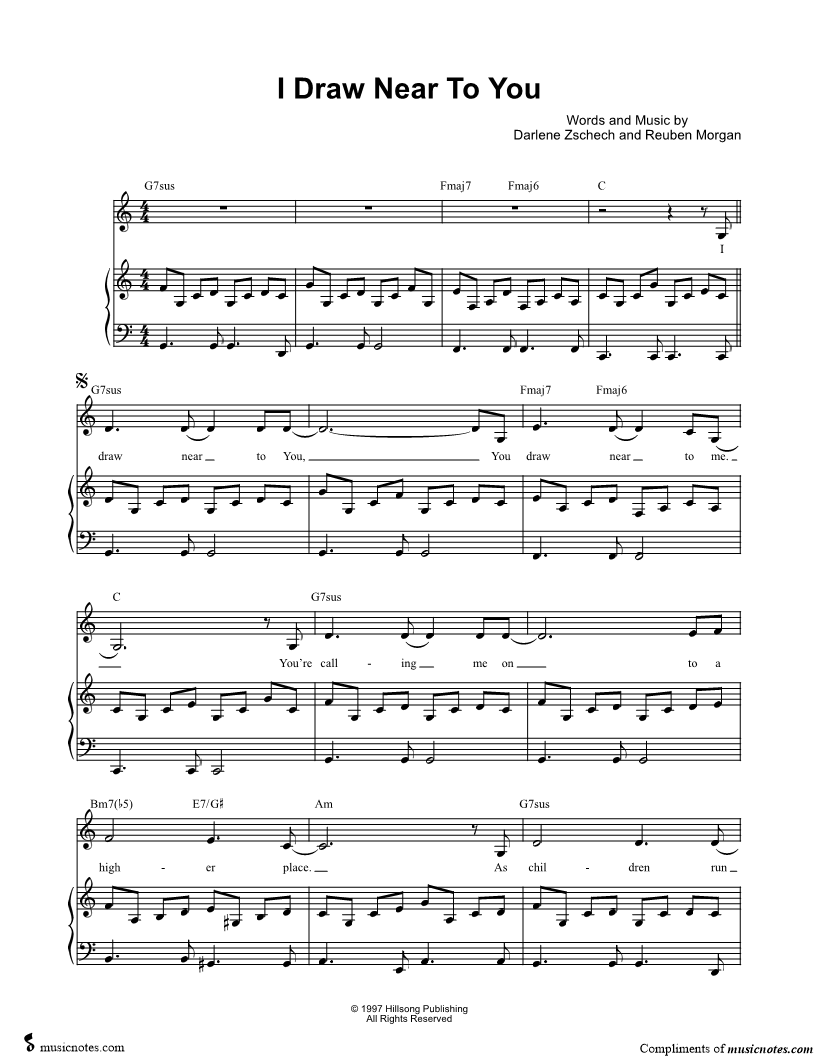 I Draw Near To You

Words and Music by
Darlene Zschech and Reuben Morgan

G7sus Fmaj7 Fmaj6 C

I

G7sus Fmaj7 Fmaj6

draw near to You, You draw near to me.

C G7sus

You're call - ing me on to a

Bm7(♭5) E7/G♯ Am G7sus

high - er place. As chil - dren run

© 1997 Hillsong Publishing
All Rights Reserved

musicnotes.com

Compliments of musicnotes.com